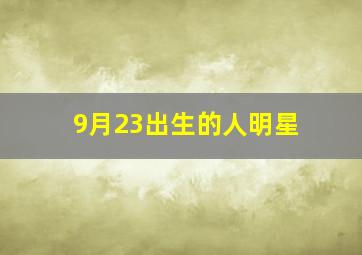 9月23出生的人明星